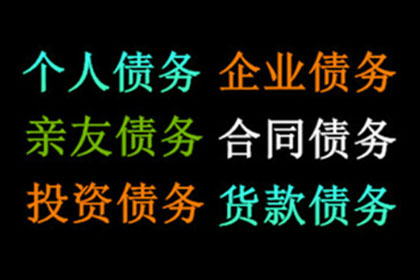 个人债务 企业债务
亲友债务 合同债务
投资债务 货款债务